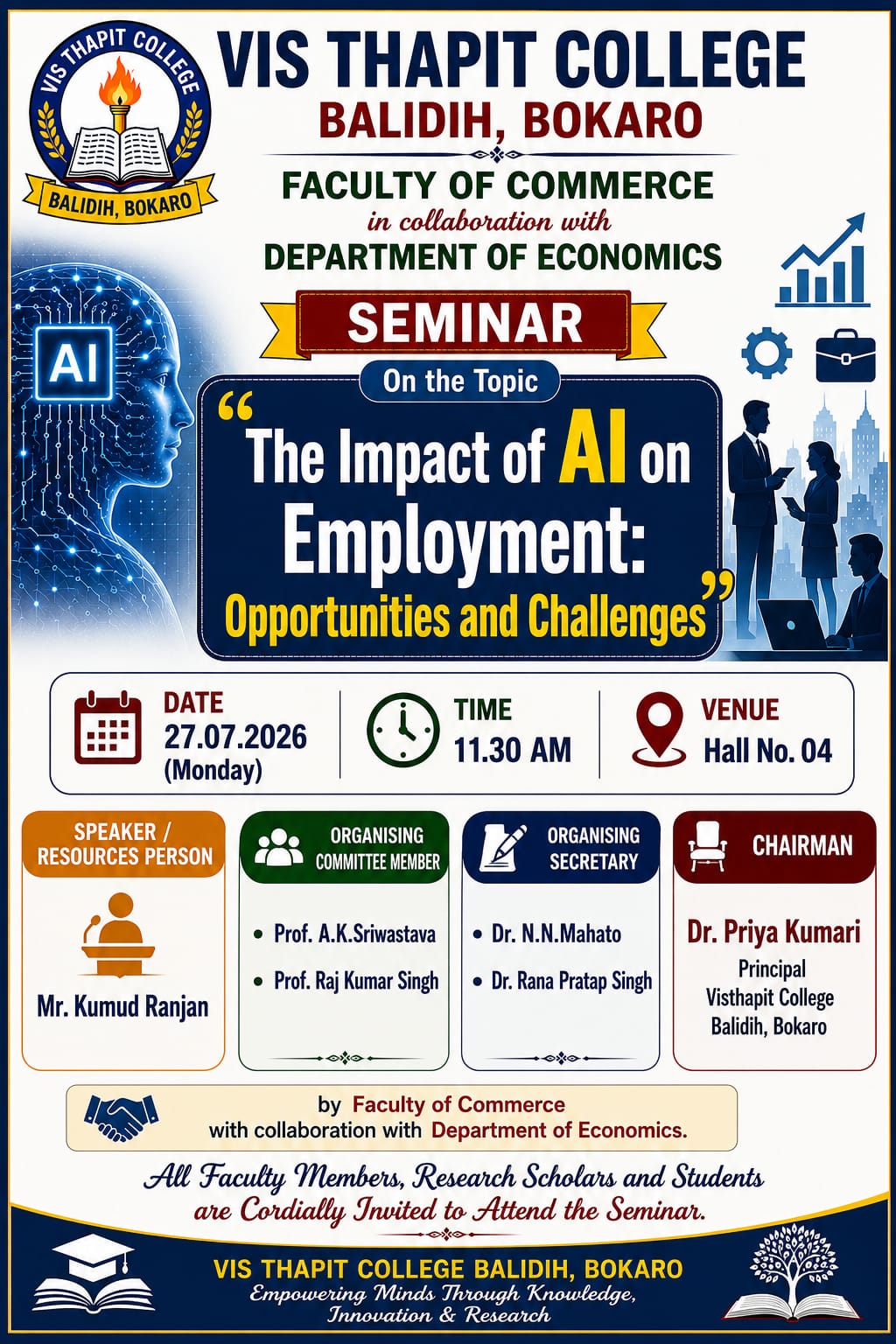 VIS THAPIT COLLEGE
BALIDIH, BOKARO

VIS THAPIT COLLEGE BALIDIH, BOKARO

FACULTY OF COMMERCE
in collaboration with
DEPARTMENT OF ECONOMICS

SEMINAR

On the Topic

AI

"The Impact of AI on Employment: Opportunities and Challenges"

DATE
27.07.2026
(Monday)

TIME
11.30 AM

VENUE
Hall No. 04

SPEAKER / RESOURCES PERSON

Mr. Kumud Ranjan

ORGANISING COMMITTEE MEMBER

• Prof. A.K.Sriwastava
• Prof. Raj Kumar Singh

ORGANISING SECRETARY

• Dr. N.N.Mahato
• Dr. Rana Pratap Singh

CHAIRMAN

Dr. Priya Kumari
Principal
Visthapit College
Balidih, Bokaro

by Faculty of Commerce
with collaboration with Department of Economics.

All Faculty Members, Research Scholars and Students are Cordially Invited to Attend the Seminar.

VIS THAPIT COLLEGE BALIDIH, BOKARO
Empowering Minds Through Knowledge, Innovation & Research